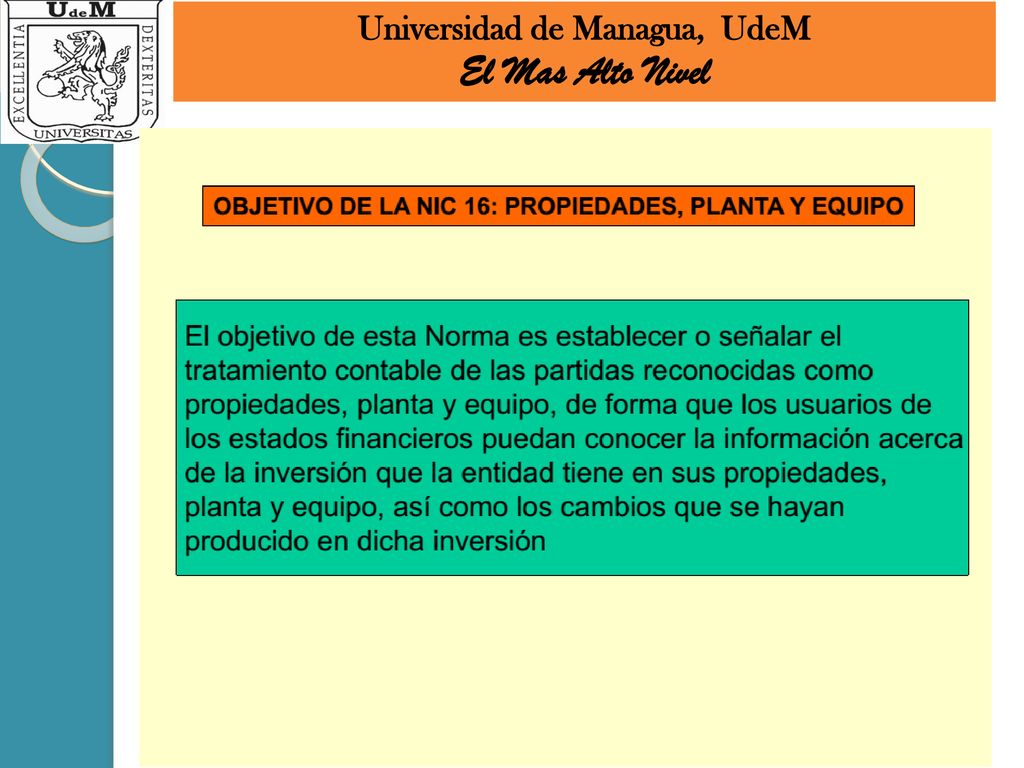 UdeM
EXCELLENTIA
DEXTERITAS
UNIVERSITAS

Universidad de Managua, UdeM
El Mas Alto Nivel

OBJETIVO DE LA NIC 16: PROPIEDADES, PLANTA Y EQUIPO

El objetivo de esta Norma es establecer o señalar el tratamiento contable de las partidas reconocidas como propiedades, planta y equipo, de forma que los usuarios de los estados financieros puedan conocer la información acerca de la inversión que la entidad tiene en sus propiedades, planta y equipo, así como los cambios que se hayan producido en dicha inversión